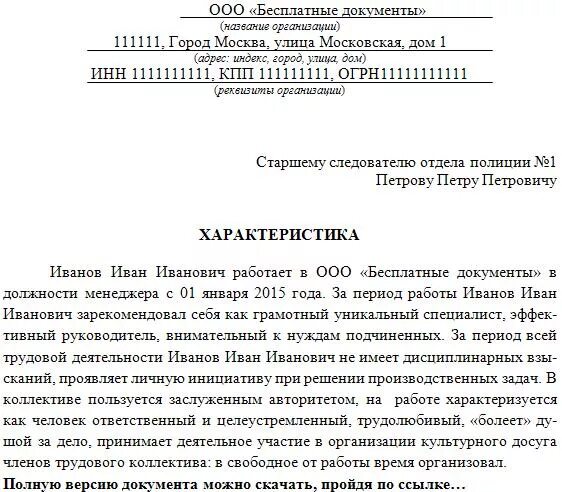 ООО «Бесплатные документы»
(название организации)
111111, Город Москва, улица Московская, дом 1
(адрес: индекс, город, улица, дом)
ИНН 1111111111, КПП 111111111, ОГРН11111111111
(реквизиты организации)

Старшему следователю отдела полиции №1
Петрову Петру Петровичу

ХАРАКТЕРИСТИКА

Иванов Иван Иванович работает в ООО «Бесплатные документы» в должности менеджера с 01 января 2015 года. За период работы Иванов Иван Иванович зарекомендовал себя как грамотный уникальный специалист, эффективный руководитель, внимательный к нуждам подчиненных. За период всей трудовой деятельности Иванов Иван Иванович не имеет дисциплинарных взысканий, проявляет личную инициативу при решении производственных задач. В коллективе пользуется заслуженным авторитетом, на работе характеризуется как человек ответственный и целеустремленный, трудолюбивый, «болеет» душой за дело, принимает деятельное участие в организации культурного досуга членов трудового коллектива: в свободное от работы время организовал.

Полную версию документа можно скачать, пройдя по ссылке…